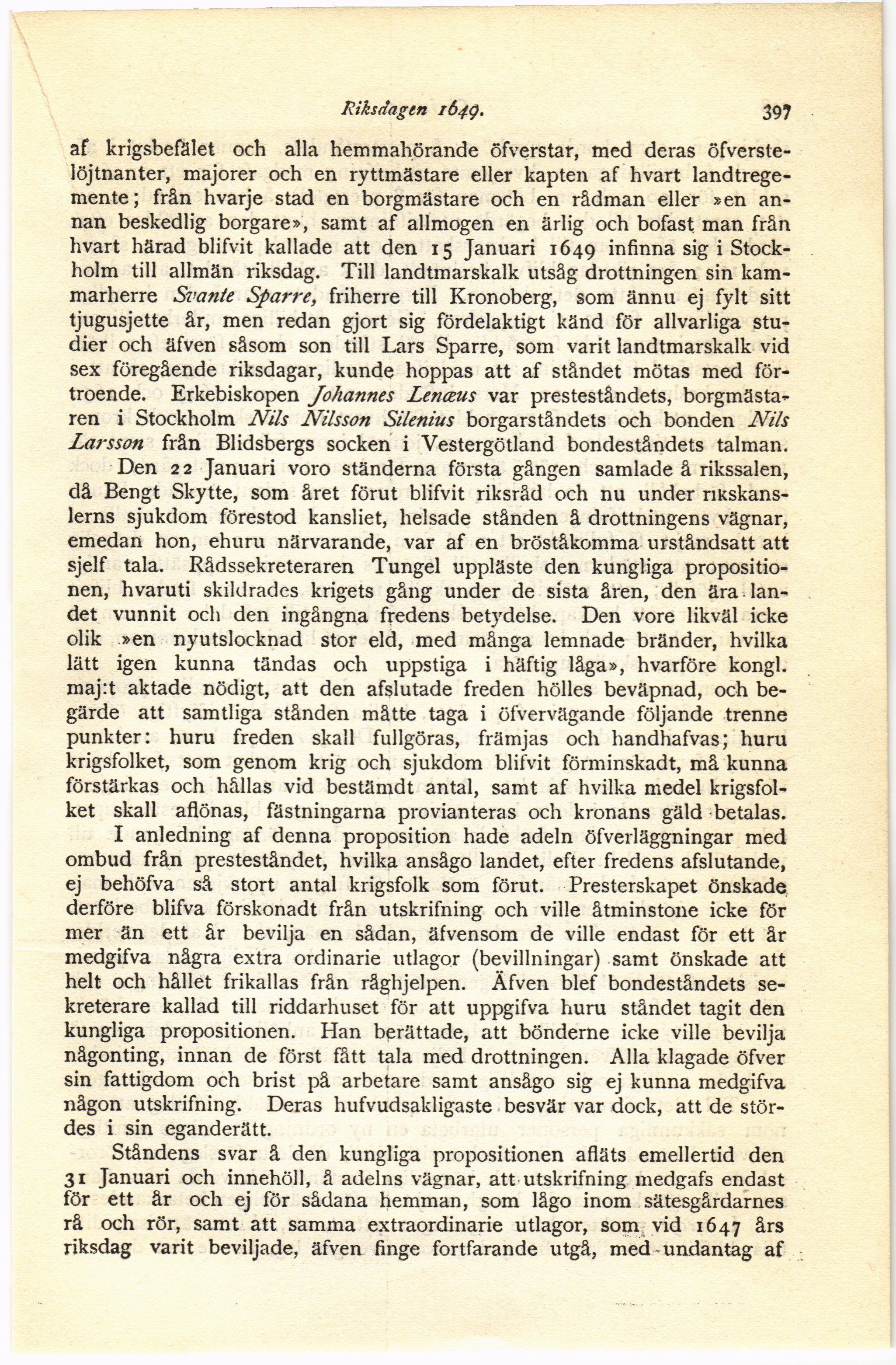 Riksdagen 1649. 397

af krigsbefälet och alla hemmahörande öfverstar, med deras öfverstelöjtnanter, majorer och en ryttmästare eller kapten af hvart landtregemente; från hvarje stad en borgmästare och en rådman eller »en annan beskedlig borgare», samt af allmogen en ärlig och bofast man från hvart härad blifvit kallade att den 15 Januari 1649 infinna sig i Stockholm till allmän riksdag. Till landtmarskalk utsåg drottningen sin kammarherre Svante Sparre, friherre till Kronoberg, som ännu ej fylt sitt tjugusjette år, men redan gjort sig fördelaktigt känd för allvarliga studier och äfven såsom son till Lars Sparre, som varit landtmarskalk vid sex föregående riksdagar, kunde hoppas att af ståndet mötas med förtroende. Erkebiskopen Johannes Lenæus var presteståndets, borgmästaren i Stockholm Nils Nilsson Silenius borgarståndets och bonden Nils Larsson från Blidsbergs socken i Vestergötland bondeståndets talman.

Den 22 Januari voro ständerna första gången samlade å rikssalen, då Bengt Skytte, som året förut blifvit riksråd och nu under rikskanslerns sjukdom förestod kansliet, helsade stånden å drottningens vägnar, emedan hon, ehuru närvarande, var af en bröståkomma urståndsatt att sjelf tala. Rådssekreteraren Tungel uppläste den kungliga propositionen, hvaruti skildrades krigets gång under de sista åren, den ära landet vunnit och den ingångna fredens betydelse. Den vore likväl icke olik »en nyutslocknad stor eld, med många lemnade bränder, hvilka lätt igen kunna tändas och uppstiga i häftig låga», hvarföre kongl. maj:t aktade nödigt, att den afslutade freden hölles beväpnad, och begärde att samtliga stånden måtte taga i öfvervägande följande trenne punkter: huru freden skall fullgöras, främjas och handhafvas; huru krigsfolket, som genom krig och sjukdom blifvit förminskadt, må kunna förstärkas och hållas vid bestämdt antal, samt af hvilka medel krigsfolket skall aflönas, fästningarna provianteras och kronans gäld betalas.

I anledning af denna proposition hade adeln öfverläggningar med ombud från presteståndet, hvilka ansågo landet, efter fredens afslutande, ej behöfva så stort antal krigsfolk som förut. Presterskapet önskade derföre blifva förskonadt från utskrifning och ville åtminstone icke för mer än ett år bevilja en sådan, äfvensom de ville endast för ett år medgifva några extra ordinarie utlagor (bevillningar) samt önskade att helt och hållet frikallas från råghjelpen. Äfven blef bondeståndets sekreterare kallad till riddarhuset för att uppgifva huru ståndet tagit den kungliga propositionen. Han berättade, att bönderne icke ville bevilja någonting, innan de först fått tala med drottningen. Alla klagade öfver sin fattigdom och brist på arbetare samt ansågo sig ej kunna medgifva någon utskrifning. Deras hufvudsakligaste besvär var dock, att de stördes i sin eganderätt.

Ståndens svar å den kungliga propositionen afläts emellertid den 31 Januari och innehöll, å adelns vägnar, att utskrifning medgafs endast för ett år och ej för sådana hemman, som lågo inom sätesgårdarnes rå och rör, samt att samma extraordinarie utlagor, som vid 1647 års riksdag varit beviljade, äfven finge fortfarande utgå, med undantag af